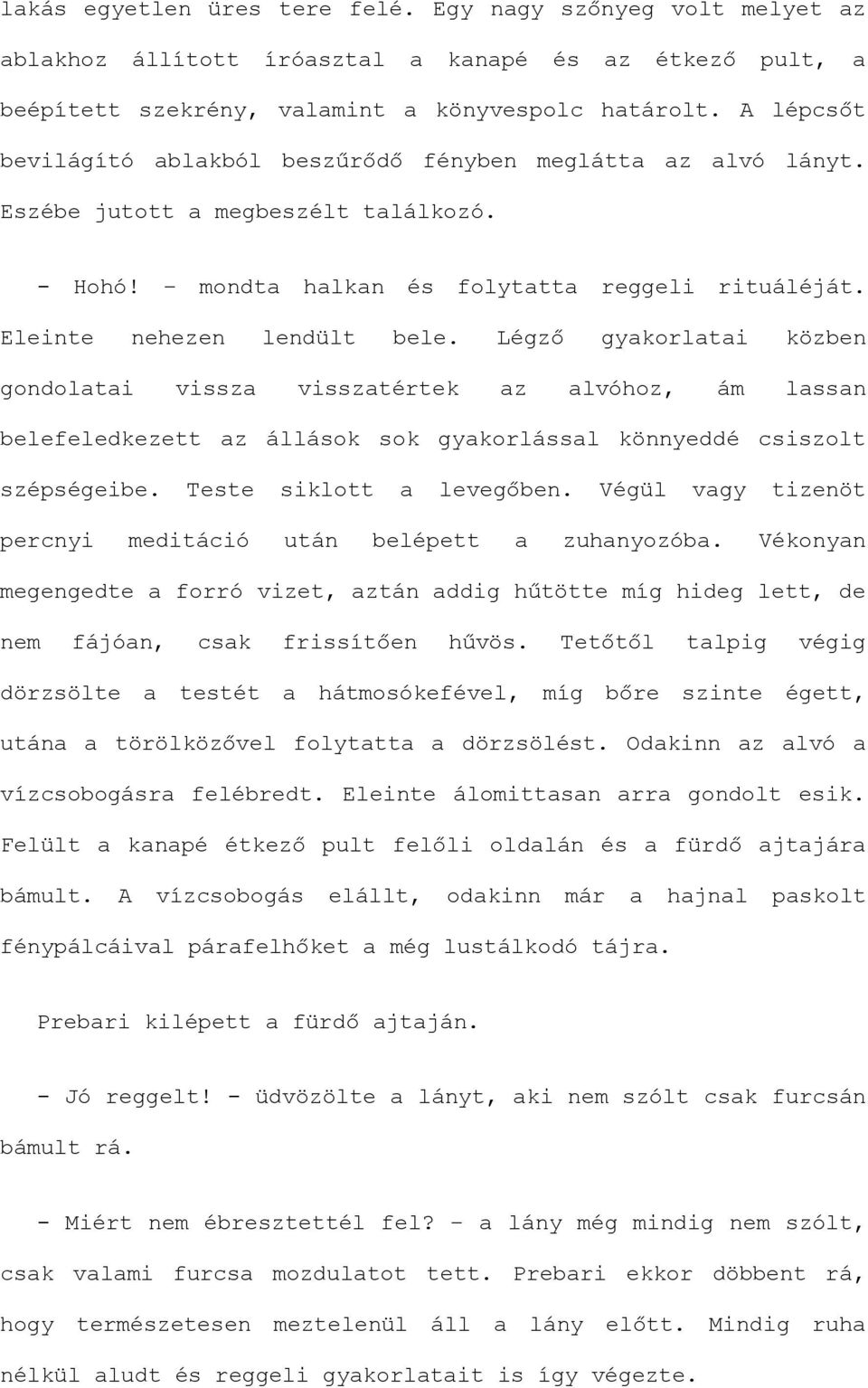 lakás egyetlen üres tere felé. Egy nagy szőnyeg volt melyet az ablakhoz állított íróasztal a kanapé és az étkező pult, a beépített szekrény, valamint a könyvespolc határolt. A lépcsőt bevilágító ablakból beszűrődő fényben meglátta az alvó lányt. Eszébe jutott a megbeszélt találkozó.

- Hohó! – mondta halkan és folytatta reggeli rituáléját. Eleinte nehezen lendült bele. Légző gyakorlatai közben gondolatai vissza visszatértek az alvóhoz, ám lassan belefeledkezett az állások sok gyakorlással könnyeddé csiszolt szépségeibe. Teste siklott a levegőben. Végül vagy tizenöt percnyi meditáció után belépett a zuhanyozóba. Vékonyan megengedte a forró vizet, aztán addig hűtötte míg hideg lett, de nem fájóan, csak frissítően hűvös. Tetőtől talpig végig dörzsölte a testét a hátmosókefével, míg bőre szinte égett, utána a törölközővel folytatta a dörzsölést. Odakinn az alvó a vízcsobogásra felébredt. Eleinte álomittasan arra gondolt esik. Felült a kanapé étkező pult felőli oldalán és a fürdő ajtajára bámult. A vízcsobogás elállt, odakinn már a hajnal paskolt fénypálcáival párafelhőket a még lustálkodó tájra.

Prebari kilépett a fürdő ajtaján.

- Jó reggelt! - üdvözölte a lányt, aki nem szólt csak furcsán bámult rá.

- Miért nem ébresztettél fel? – a lány még mindig nem szólt, csak valami furcsa mozdulatot tett. Prebari ekkor döbbent rá, hogy természetesen meztelenül áll a lány előtt. Mindig ruha nélkül aludt és reggeli gyakorlatait is így végezte.